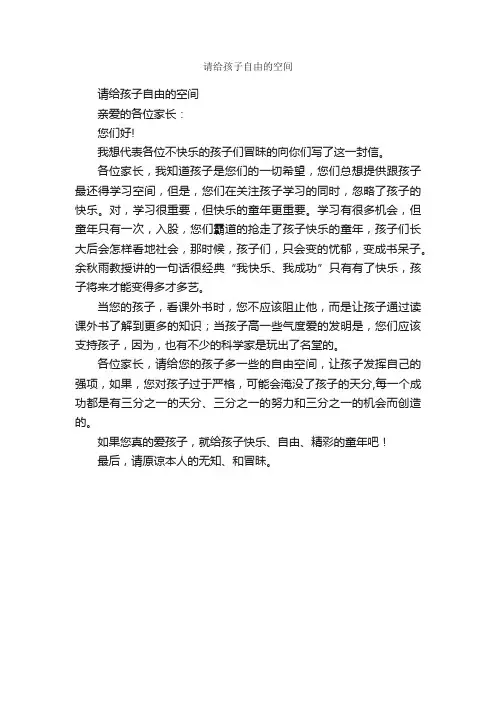 请给孩子自由的空间

请给孩子自由的空间

亲爱的各位家长：

您们好!

我想代表各位不快乐的孩子们冒昧的向你们写了这一封信。

各位家长，我知道孩子是您们的一切希望，您们总想提供跟孩子最还得学习空间，但是，您们在关注孩子学习的同时，忽略了孩子的快乐。对，学习很重要，但快乐的童年更重要。学习有很多机会，但童年只有一次，入股，您们霸道的抢走了孩子快乐的童年，孩子们长大后会怎样看地社会，那时候，孩子们，只会变的忧郁，变成书呆子。余秋雨教授讲的一句话很经典“我快乐、我成功”只有有了快乐，孩子将来才能变得多才多艺。

当您的孩子，看课外书时，您不应该阻止他，而是让孩子通过读课外书了解到更多的知识；当孩子高一些气度爱的发明是，您们应该支持孩子，因为，也有不少的科学家是玩出了名堂的。

各位家长，请给您的孩子多一些的自由空间，让孩子发挥自己的强项，如果，您对孩子过于严格，可能会淹没了孩子的天分,每一个成功都是有三分之一的天分、三分之一的努力和三分之一的机会而创造的。

如果您真的爱孩子，就给孩子快乐、自由、精彩的童年吧！

最后，请原谅本人的无知、和冒昧。